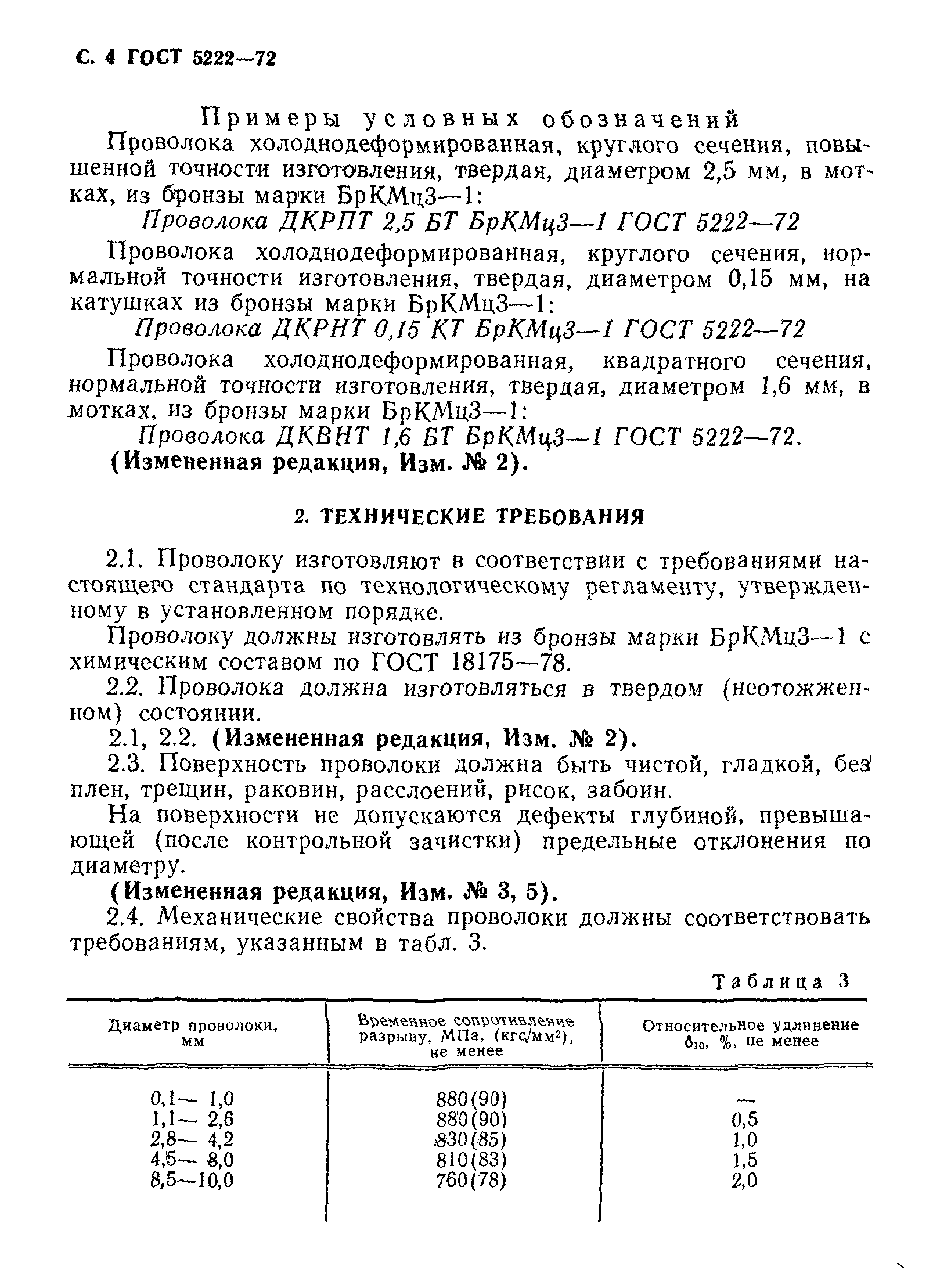 С. 4 ГОСТ 5222—72

Примеры условных обозначений

Проволока холоднодеформированная, круглого сечения, повышенной точности изготовления, твердая, диаметром 2,5 мм, в мотках, из бронзы марки БрКМц3—1:

Проволока ДКРПТ 2,5 БТ БрКМц3—1 ГОСТ 5222—72

Проволока холоднодеформированная, круглого сечения, нормальной точности изготовления, твердая, диаметром 0,15 мм, на катушках из бронзы марки БрКМц3—1:

Проволока ДКРНТ 0,15 КТ БрКМц3—1 ГОСТ 5222—72

Проволока холоднодеформированная, квадратного сечения, нормальной точности изготовления, твердая, диаметром 1,6 мм, в мотках, из бронзы марки БрКМц3—1:

Проволока ДКВНТ 1,6 БТ БрКМц3—1 ГОСТ 5222—72.

(Измененная редакция, Изм. № 2).

2. ТЕХНИЧЕСКИЕ ТРЕБОВАНИЯ

2.1. Проволоку изготовляют в соответствии с требованиями настоящего стандарта по технологическому регламенту, утвержденному в установленном порядке.

Проволоку должны изготовлять из бронзы марки БрКМц3—1 с химическим составом по ГОСТ 18175—78.

2.2. Проволока должна изготовляться в твердом (неотожженном) состоянии.

2.1, 2.2. (Измененная редакция, Изм. № 2).

2.3. Поверхность проволоки должна быть чистой, гладкой, без плен, трещин, раковин, расслоений, рисок, забоин.

На поверхности не допускаются дефекты глубиной, превышающей (после контрольной зачистки) предельные отклонения по диаметру.

(Измененная редакция, Изм. № 3, 5).

2.4. Механические свойства проволоки должны соответствовать требованиям, указанным в табл. 3.

Таблица 3

| Диаметр проволоки, мм | Временное сопротивление разрыву, МПа, (кгс/мм$^2$), не менее | Относительное удлинение $\delta_{10}$, %, не менее |
|---|---|---|
| 0,1— 1,0 | 880(90) | — |
| 1,1— 2,6 | 880(90) | 0,5 |
| 2,8— 4,2 | 830(85) | 1,0 |
| 4,5— 8,0 | 810(83) | 1,5 |
| 8,5—10,0 | 760(78) | 2,0 |